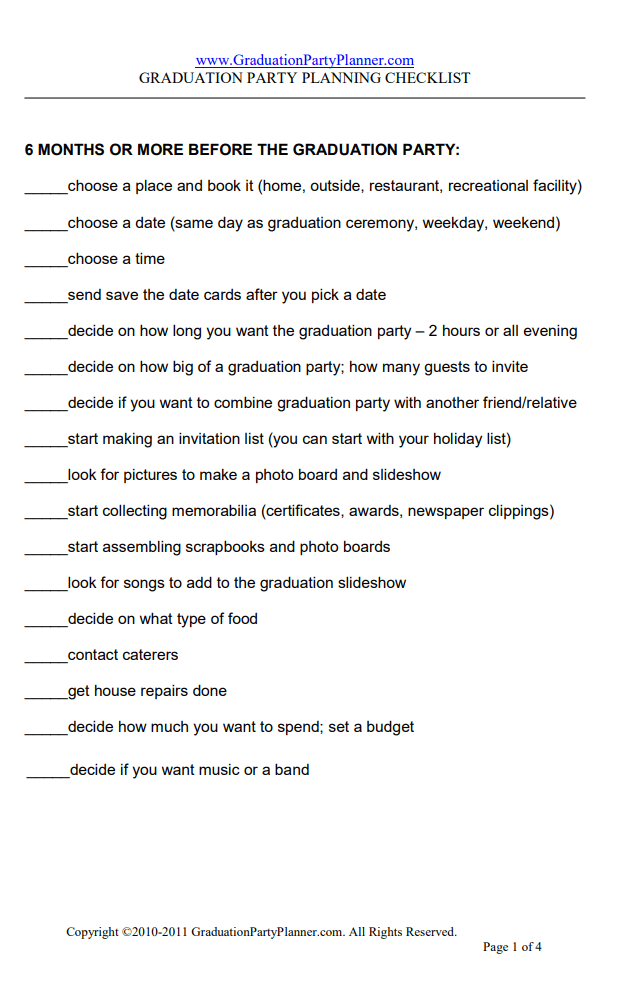 www.GraduationPartyPlanner.com
GRADUATION PARTY PLANNING CHECKLIST

6 MONTHS OR MORE BEFORE THE GRADUATION PARTY:

_____choose a place and book it (home, outside, restaurant, recreational facility)

_____choose a date (same day as graduation ceremony, weekday, weekend)

_____choose a time

_____send save the date cards after you pick a date

_____decide on how long you want the graduation party – 2 hours or all evening

_____decide on how big of a graduation party; how many guests to invite

_____decide if you want to combine graduation party with another friend/relative

_____start making an invitation list (you can start with your holiday list)

_____look for pictures to make a photo board and slideshow

_____start collecting memorabilia (certificates, awards, newspaper clippings)

_____start assembling scrapbooks and photo boards

_____look for songs to add to the graduation slideshow

_____decide on what type of food

_____contact caterers

_____get house repairs done

_____decide how much you want to spend; set a budget

_____decide if you want music or a band

Copyright ©2010-2011 GraduationPartyPlanner.com. All Rights Reserved.

Page 1 of 4